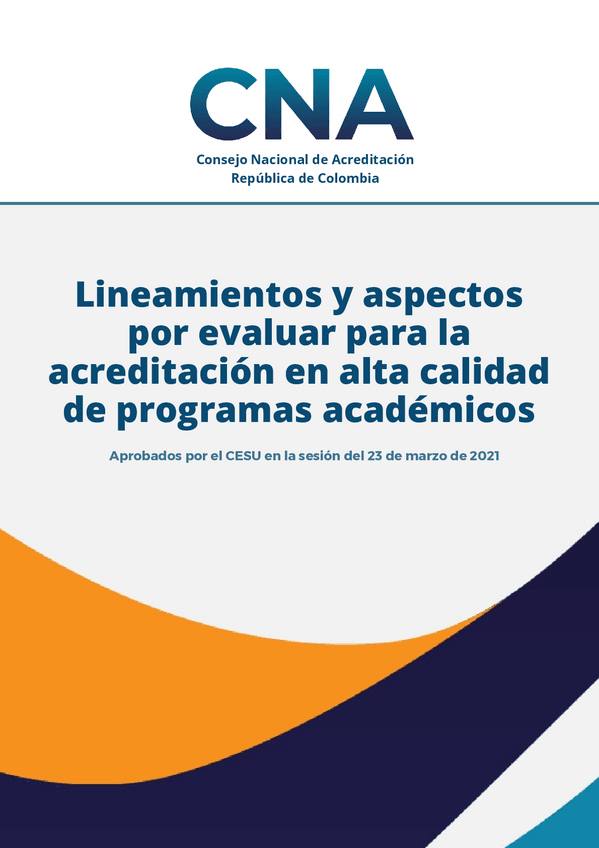 CNA
Consejo Nacional de Acreditación
República de Colombia

Lineamientos y aspectos por evaluar para la acreditación en alta calidad de programas académicos

Aprobados por el CESU en la sesión del 23 de marzo de 2021